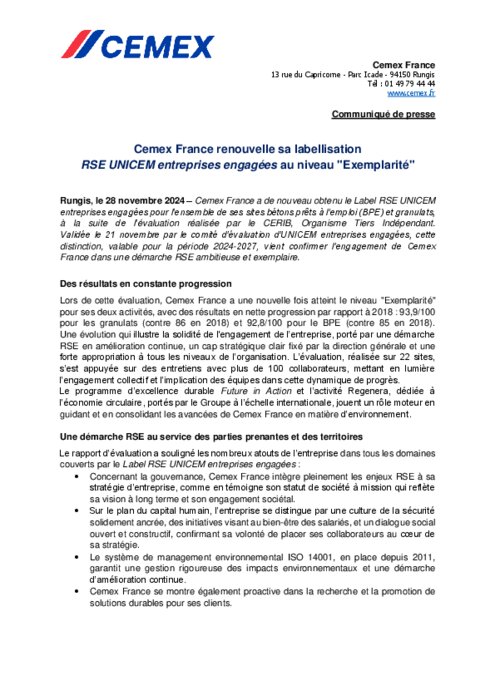 CEMEX

Cemex France
13 rue du Capricorne - Parc Icade - 94150 Rungis
Tél : 01 49 79 44 44
www.cemex.fr

Communiqué de presse

Cemex France renouvelle sa labellisation
RSE UNICEM entreprises engagées au niveau "Exemplarité"

Rungis, le 28 novembre 2024 – Cemex France a de nouveau obtenu le Label RSE UNICEM entreprises engagées pour l'ensemble de ses sites bétons prêts à l'emploi (BPE) et granulats, à la suite de l'évaluation réalisée par le CERIB, Organisme Tiers Indépendant. Validée le 21 novembre par le comité d'évaluation d'UNICEM entreprises engagées, cette distinction, valable pour la période 2024-2027, vient confirmer l'engagement de Cemex France dans une démarche RSE ambitieuse et exemplaire.

Des résultats en constante progression

Lors de cette évaluation, Cemex France a une nouvelle fois atteint le niveau "Exemplarité" pour ses deux activités, avec des résultats en nette progression par rapport à 2018 : 93,9/100 pour les granulats (contre 86 en 2018) et 92,8/100 pour le BPE (contre 85 en 2018). Une évolution qui illustre la solidité de l'engagement de l'entreprise, porté par une démarche RSE en amélioration continue, un cap stratégique clair fixé par la direction générale et une forte appropriation à tous les niveaux de l'organisation. L'évaluation, réalisée sur 22 sites, s'est appuyée sur des entretiens avec plus de 100 collaborateurs, mettant en lumière l'engagement collectif et l'implication des équipes dans cette dynamique de progrès.
Le programme d'excellence durable Future in Action et l'activité Regenera, dédiée à l'économie circulaire, portés par le Groupe à l'échelle internationale, jouent un rôle moteur en guidant et en consolidant les avancées de Cemex France en matière d'environnement.

Une démarche RSE au service des parties prenantes et des territoires

Le rapport d'évaluation a souligné les nombreux atouts de l'entreprise dans tous les domaines couverts par le Label RSE UNICEM entreprises engagées :
• Concernant la gouvernance, Cemex France intègre pleinement les enjeux RSE à sa stratégie d'entreprise, comme en témoigne son statut de société à mission qui reflète sa vision à long terme et son engagement sociétal.
• Sur le plan du capital humain, l'entreprise se distingue par une culture de la sécurité solidement ancrée, des initiatives visant au bien-être des salariés, et un dialogue social ouvert et constructif, confirmant sa volonté de placer ses collaborateurs au cœur de sa stratégie.
• Le système de management environnemental ISO 14001, en place depuis 2011, garantit une gestion rigoureuse des impacts environnementaux et une démarche d'amélioration continue.
• Cemex France se montre également proactive dans la recherche et la promotion de solutions durables pour ses clients.